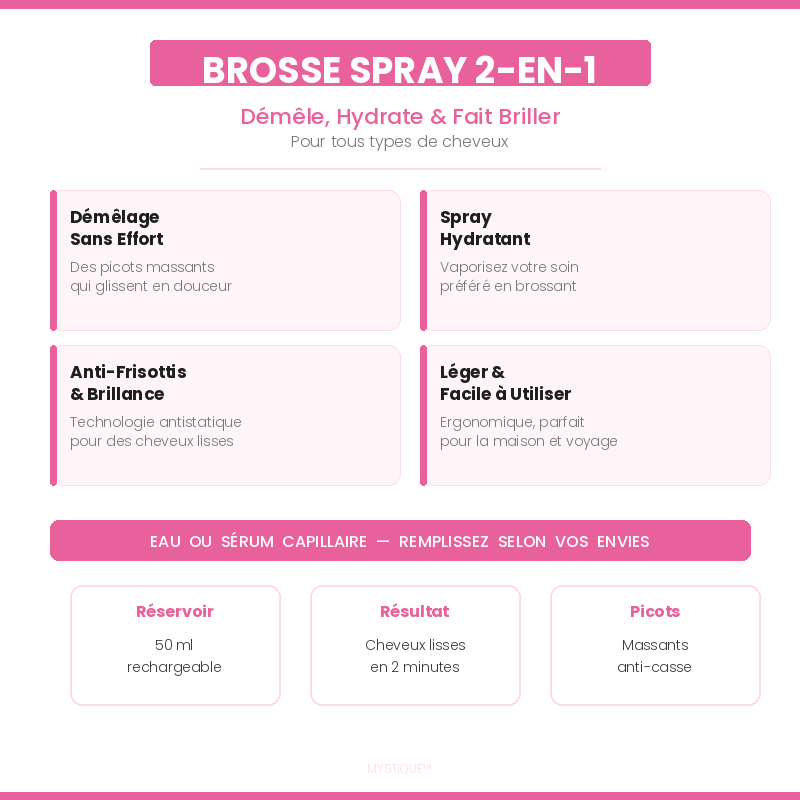 BROSSE SPRAY 2-EN-1

Démêle, Hydrate & Fait Briller
Pour tous types de cheveux

Démêlage
Sans Effort
Des picots massants qui glissent en douceur

Spray
Hydratant
Vaporisez votre soin préféré en brossant

Anti-Frisottis
& Brillance
Technologie antistatique pour des cheveux lisses

Léger &
Facile à Utiliser
Ergonomique, parfait pour la maison et voyage

EAU OU SÉRUM CAPILLAIRE — REMPLISSEZ SELON VOS ENVIES

Réservoir
50 ml rechargeable

Résultat
Cheveux lisses en 2 minutes

Picots
Massants anti-casse

MYSTIQUE™